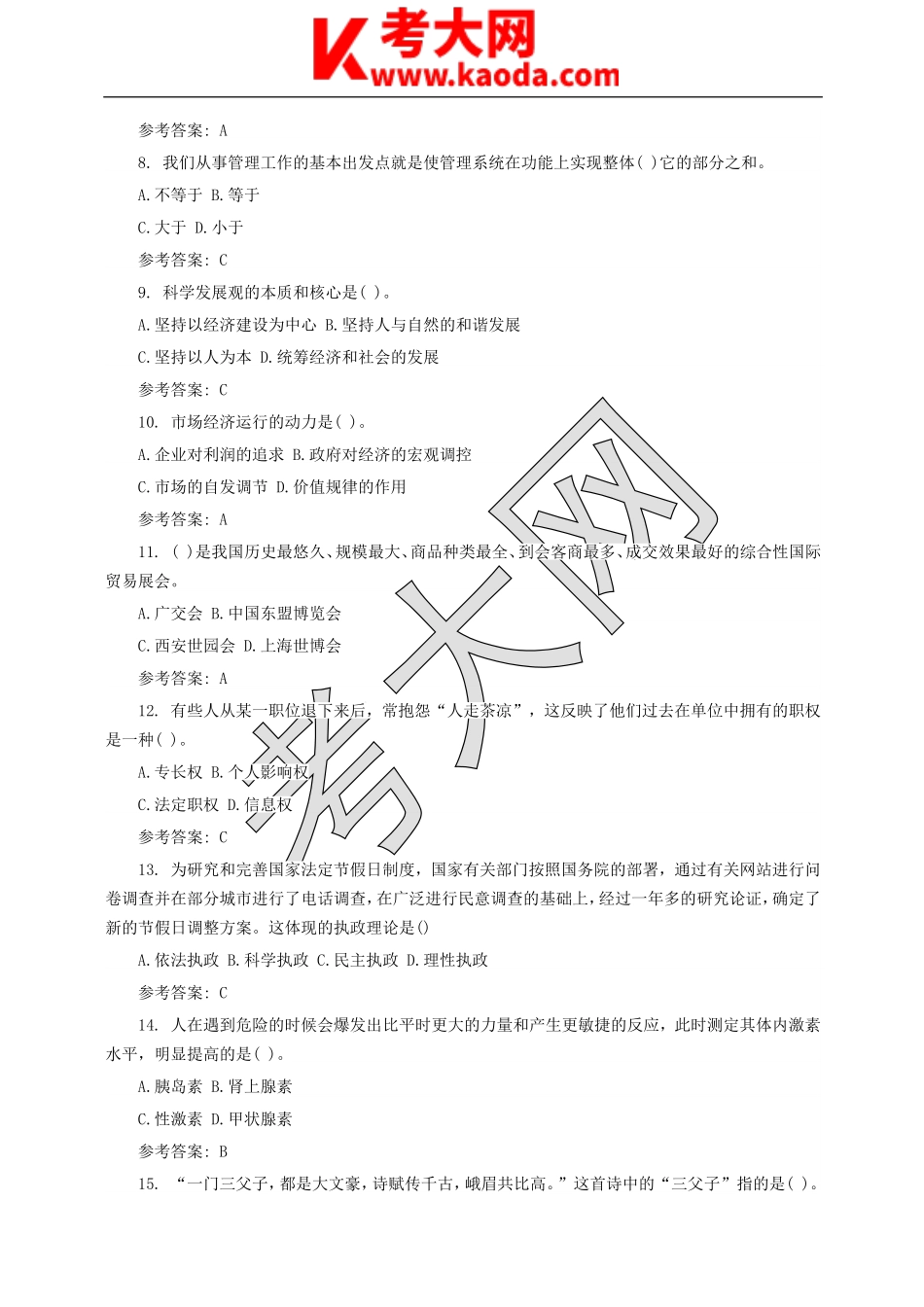 考大网
www.kaoda.com

参考答案：A

8. 我们从事管理工作的基本出发点就是使管理系统在功能上实现整体( )它的部分之和。

A.不等于 B.等于

C.大于 D.小于

参考答案：C

9. 科学发展观的本质和核心是( )。

A.坚持以经济建设为中心 B.坚持人与自然的和谐发展

C.坚持以人为本 D.统筹经济和社会的发展

参考答案：C

10. 市场经济运行的动力是( )。

A.企业对利润的追求 B.政府对经济的宏观调控

C.市场的自发调节 D.价值规律的作用

参考答案：A

11. ( )是我国历史最悠久、规模最大、商品种类最全、到会客商最多、成交效果最好的综合性国际贸易展会。

A.广交会 B.中国东盟博览会

C.西安世园会 D.上海世博会

参考答案：A

12. 有些人从某一职位退下来后，常抱怨“人走茶凉”，这反映了他们过去在单位中拥有的职权是一种( )。

A.专长权 B.个人影响权

C.法定职权 D.信息权

参考答案：C

13. 为研究和完善国家法定节假日制度，国家有关部门按照国务院的部署，通过有关网站进行问卷调查并在部分城市进行了电话调查，在广泛进行民意调查的基础上，经过一年多的研究论证，确定了新的节假日调整方案。这体现的执政理论是()

A.依法执政 B.科学执政 C.民主执政 D.理性执政

参考答案：C

14. 人在遇到危险的时候会爆发出比平时更大的力量和产生更敏捷的反应，此时测定其体内激素水平，明显提高的是( )。

A.胰岛素 B.肾上腺素

C.性激素 D.甲状腺素

参考答案：B

15. “一门三父子，都是大文豪，诗赋传千古，峨眉共比高。”这首诗中的“三父子”指的是( )。

考大网